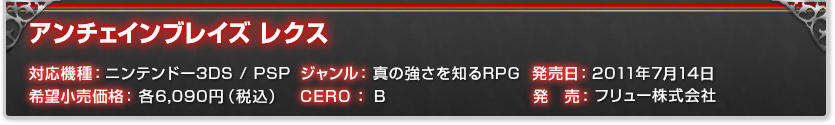 アンチェインブレイズ レクス

対応機種：ニンテンドー3DS / PSP ジャンル：真の強さを知るRPG 発売日：2011年7月14日
希望小売価格：各6,090円（税込） CERO：B 発　売：フリュー株式会社